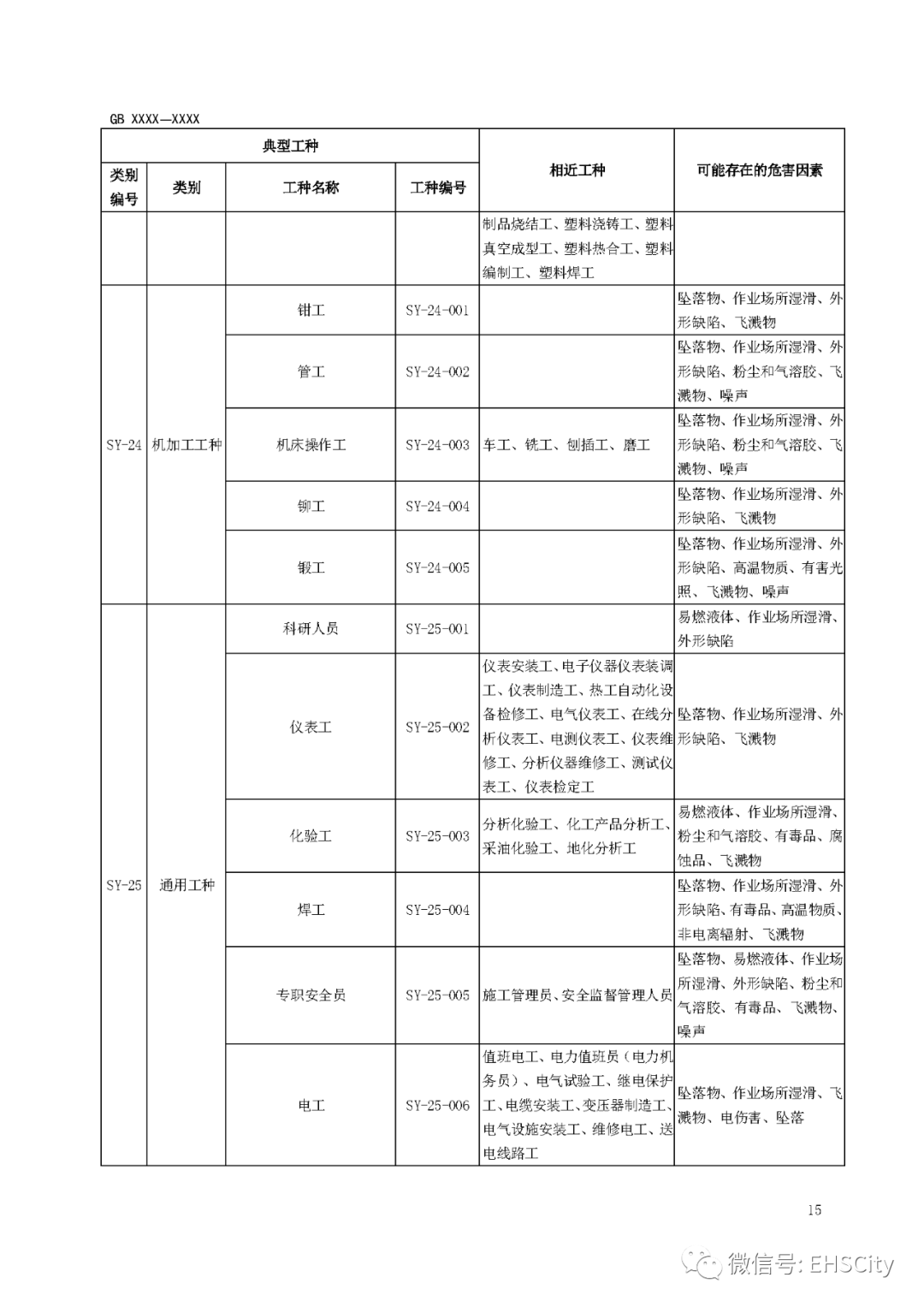 GB XXXX—XXXX

| 典型工种 | | | | 相近工种 | 可能存在的危害因素 |
|---|---|---|---|---|---|
| 类别编号 | 类别 | 工种名称 | 工种编号 | | |
| | | | | 制品烧结工、塑料浇铸工、塑料真空成型工、塑料热合工、塑料编制工、塑料焊工 | |
| SY-24 | 机加工工种 | 钳工 | SY-24-001 | | 坠落物、作业场所湿滑、外形缺陷、飞溅物 |
| | | 管工 | SY-24-002 | | 坠落物、作业场所湿滑、外形缺陷、粉尘和气溶胶、飞溅物、噪声 |
| | | 机床操作工 | SY-24-003 | 车工、铣工、刨插工、磨工 | 坠落物、作业场所湿滑、外形缺陷、粉尘和气溶胶、飞溅物、噪声 |
| | | 铆工 | SY-24-004 | | 坠落物、作业场所湿滑、外形缺陷、飞溅物 |
| | | 锻工 | SY-24-005 | | 坠落物、作业场所湿滑、外形缺陷、高温物质、有害光照、飞溅物、噪声 |
| SY-25 | 通用工种 | 科研人员 | SY-25-001 | | 易燃液体、作业场所湿滑、外形缺陷 |
| | | 仪表工 | SY-25-002 | 仪表安装工、电子仪器仪表装调工、仪表制造工、热工自动化设备检修工、电气仪表工、在线分析仪表工、电测仪表工、仪表维修工、分析仪器维修工、测试仪表工、仪表检定工 | 坠落物、作业场所湿滑、外形缺陷、飞溅物 |
| | | 化验工 | SY-25-003 | 分析化验工、化工产品分析工、采油化验工、地化分析工 | 易燃液体、作业场所湿滑、粉尘和气溶胶、有毒品、腐蚀品、飞溅物 |
| | | 焊工 | SY-25-004 | | 坠落物、作业场所湿滑、外形缺陷、有毒品、高温物质、非电离辐射、飞溅物 |
| | | 专职安全员 | SY-25-005 | 施工管理员、安全监督管理人员 | 坠落物、易燃液体、作业场所湿滑、外形缺陷、粉尘和气溶胶、有毒品、飞溅物、噪声 |
| | | 电工 | SY-25-006 | 值班电工、电力值班员（电力机务员）、电气试验工、继电保护工、电缆安装工、变压器制造工、电气设施安装工、维修电工、送电线路工 | 坠落物、作业场所湿滑、飞溅物、电伤害、坠落 |

15

微信号: EHSCity